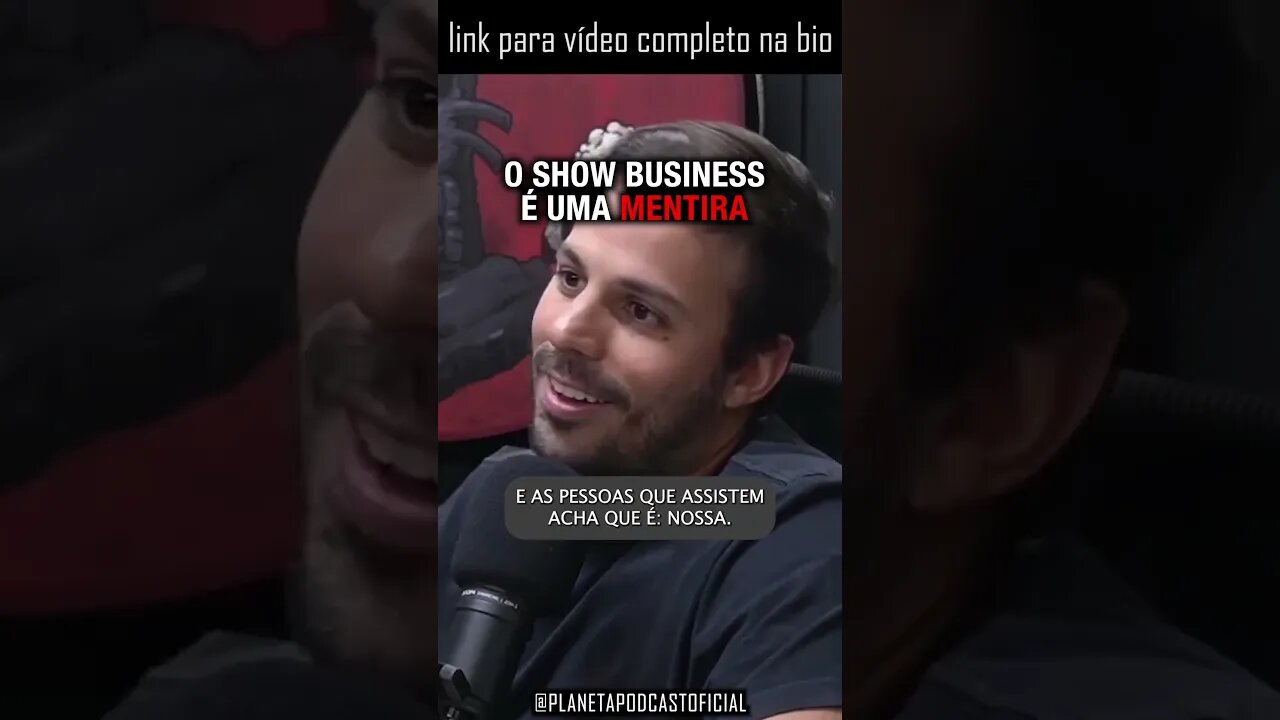 link para vídeo completo na bio

O SHOW BUSINESS
É UMA MENTIRA

E AS PESSOAS QUE ASSISTEM
ACHA QUE É: NOSSA.

@PLANETAPODCASTOFICIAL